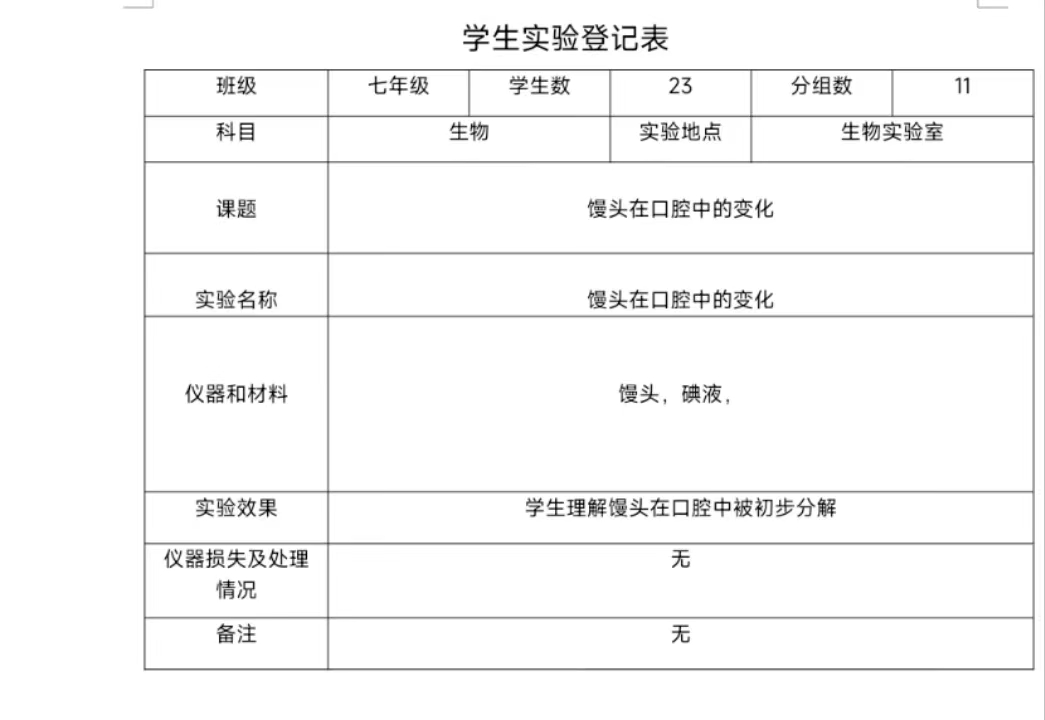 学生实验登记表

| 班级 | 七年级 | 学生数 | 23 | 分组数 | 11 |
|---|---|---|---|---|---|
| 科目 | 生物 | | 实验地点 | 生物实验室 | |
| 课题 | 馒头在口腔中的变化 | | | | |
| 实验名称 | 馒头在口腔中的变化 | | | | |
| 仪器和材料 | 馒头，碘液， | | | | |
| 实验效果 | 学生理解馒头在口腔中被初步分解 | | | | |
| 仪器损失及处理情况 | 无 | | | | |
| 备注 | 无 | | | | |